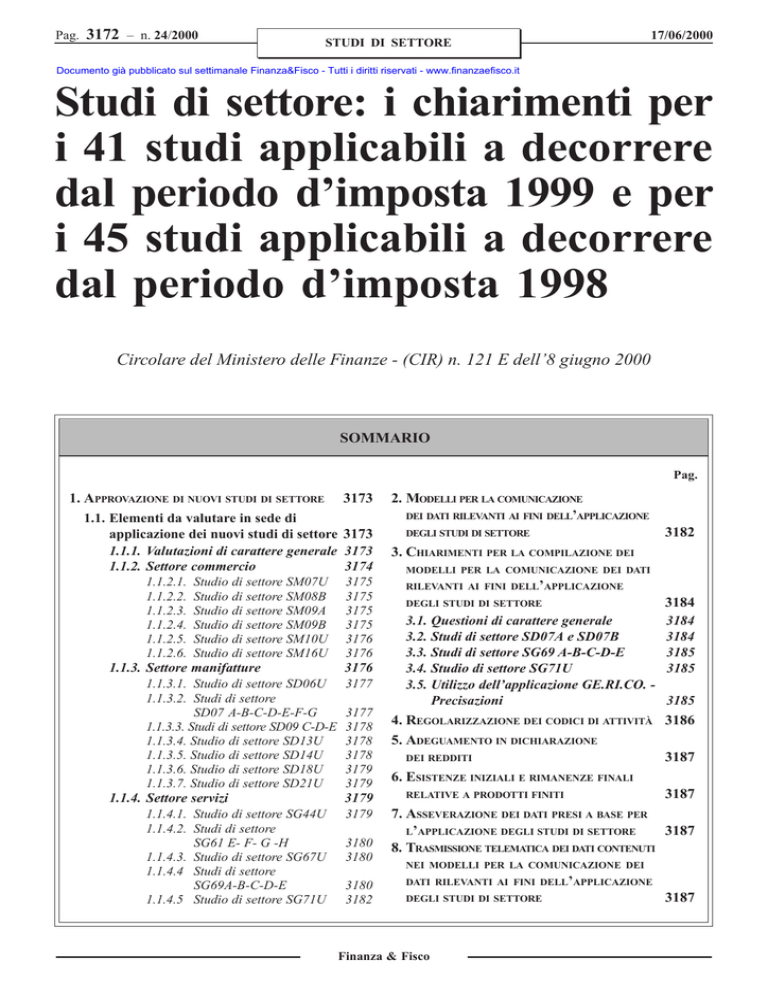 Pag. 3172 – n. 24/2000

STUDI DI SETTORE

17/06/2000

Documento già pubblicato sul settimanale Finanza&Fisco - Tutti i diritti riservati - www.finanzaefisco.it

Studi di settore: i chiarimenti per i 41 studi applicabili a decorrere dal periodo d'imposta 1999 e per i 45 studi applicabili a decorrere dal periodo d'imposta 1998

Circolare del Ministero delle Finanze - (CIR) n. 121 E dell'8 giugno 2000

SOMMARIO

Pag.

1. APPROVAZIONE DI NUOVI STUDI DI SETTORE 3173
1.1. Elementi da valutare in sede di applicazione dei nuovi studi di settore 3173
1.1.1. Valutazioni di carattere generale 3173
1.1.2. Settore commercio 3174
1.1.2.1. Studio di settore SM07U 3175
1.1.2.2. Studio di settore SM08B 3175
1.1.2.3. Studio di settore SM09A 3175
1.1.2.4. Studio di settore SM09B 3175
1.1.2.5. Studio di settore SM10U 3176
1.1.2.6. Studio di settore SM16U 3176
1.1.3. Settore manifatture 3176
1.1.3.1. Studio di settore SD06U 3177
1.1.3.2. Studi di settore SD07 A-B-C-D-E-F-G 3177
1.1.3.3. Studi di settore SD09 C-D-E 3178
1.1.3.4. Studio di settore SD13U 3178
1.1.3.5. Studio di settore SD14U 3178
1.1.3.6. Studio di settore SD18U 3179
1.1.3.7. Studio di settore SD21U 3179
1.1.4. Settore servizi 3179
1.1.4.1. Studio di settore SG44U 3179
1.1.4.2. Studi di settore SG61 E- F- G -H 3180
1.1.4.3. Studio di settore SG67U 3180
1.1.4.4 Studi di settore SG69A-B-C-D-E 3180
1.1.4.5 Studio di settore SG71U 3182

2. MODELLI PER LA COMUNICAZIONE DEI DATI RILEVANTI AI FINI DELL'APPLICAZIONE DEGLI STUDI DI SETTORE 3182
3. CHIARIMENTI PER LA COMPILAZIONE DEI MODELLI PER LA COMUNICAZIONE DEI DATI RILEVANTI AI FINI DELL'APPLICAZIONE DEGLI STUDI DI SETTORE 3184
3.1. Questioni di carattere generale 3184
3.2. Studi di settore SD07A e SD07B 3184
3.3. Studi di settore SG69 A-B-C-D-E 3185
3.4. Studio di settore SG71U 3185
3.5. Utilizzo dell'applicazione GE.RI.CO. - Precisazioni 3185
4. REGOLARIZZAZIONE DEI CODICI DI ATTIVITÀ 3186
5. ADEGUAMENTO IN DICHIARAZIONE DEI REDDITI 3187
6. ESISTENZE INIZIALI E RIMANENZE FINALI RELATIVE A PRODOTTI FINITI 3187
7. ASSEVERAZIONE DEI DATI PRESI A BASE PER L'APPLICAZIONE DEGLI STUDI DI SETTORE 3187
8. TRASMISSIONE TELEMATICA DEI DATI CONTENUTI NEI MODELLI PER LA COMUNICAZIONE DEI DATI RILEVANTI AI FINI DELL'APPLICAZIONE DEGLI STUDI DI SETTORE 3187

Finanza & Fisco